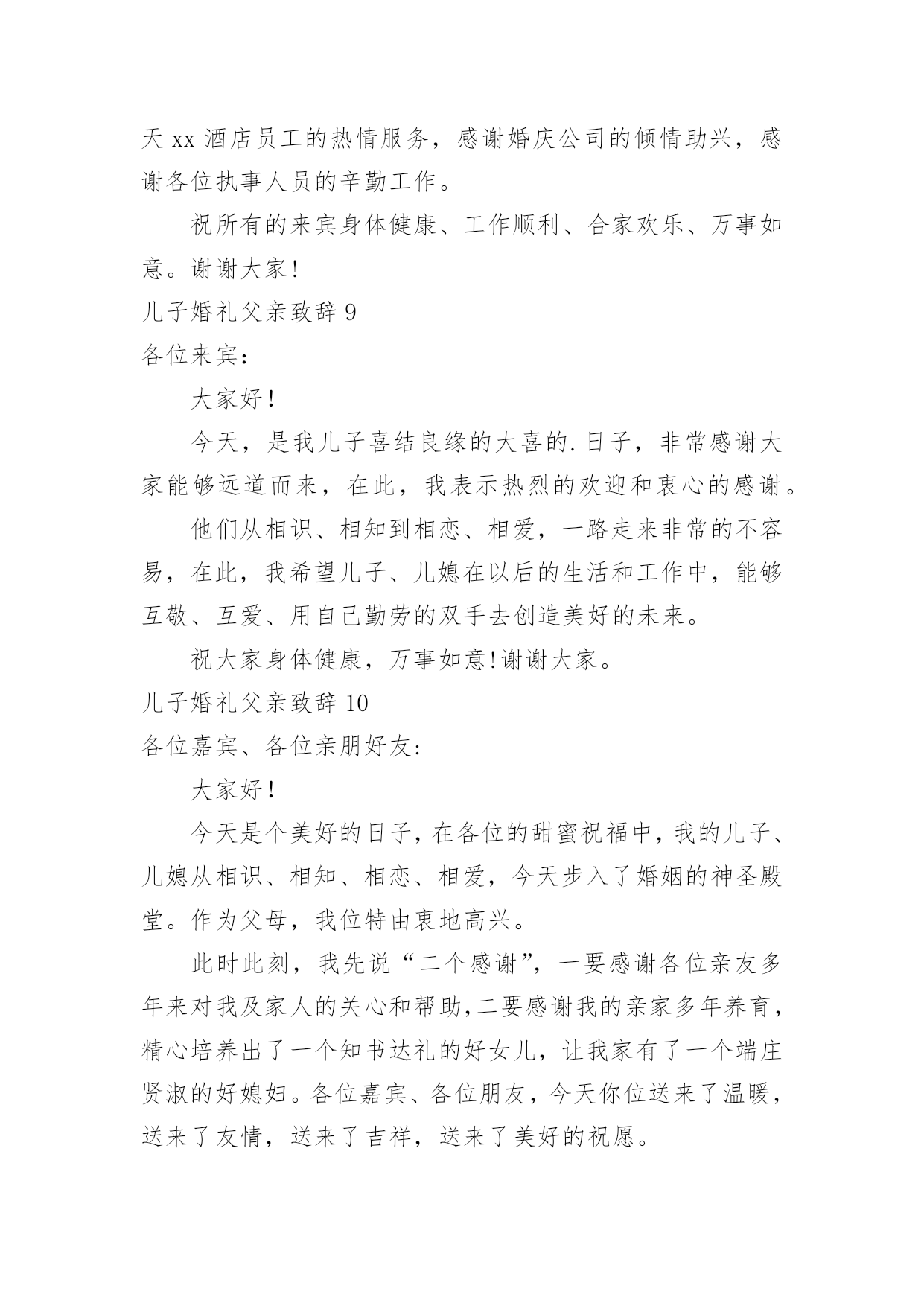 天 xx 酒店员工的热情服务，感谢婚庆公司的倾情助兴，感谢各位执事人员的辛勤工作。

祝所有的来宾身体健康、工作顺利、合家欢乐、万事如意。谢谢大家!

儿子婚礼父亲致辞 9

各位来宾：

大家好!

今天，是我儿子喜结良缘的大喜的.日子，非常感谢大家能够远道而来，在此，我表示热烈的欢迎和衷心的感谢。

他们从相识、相知到相恋、相爱，一路走来非常的不容易，在此，我希望儿子、儿媳在以后的生活和工作中，能够互敬、互爱、用自己勤劳的双手去创造美好的未来。

祝大家身体健康，万事如意!谢谢大家。

儿子婚礼父亲致辞 10

各位嘉宾、各位亲朋好友:

大家好!

今天是个美好的日子,在各位的甜蜜祝福中,我的儿子、儿媳从相识、相知、相恋、相爱，今天步入了婚姻的神圣殿堂。作为父母，我位特由衷地高兴。

此时此刻，我先说“二个感谢”，一要感谢各位亲友多年来对我及家人的关心和帮助,二要感谢我的亲家多年养育，精心培养出了一个知书达礼的好女儿，让我家有了一个端庄贤淑的好媳妇。各位嘉宾、各位朋友，今天你位送来了温暖，送来了友情，送来了吉祥，送来了美好的祝愿。